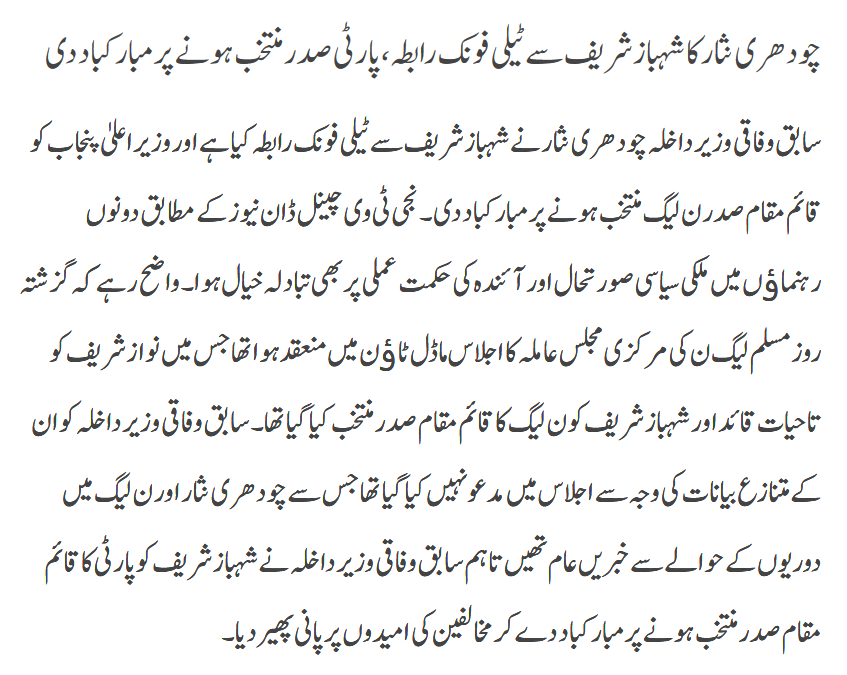 چودھری نثار کا شہباز شریف سے ٹیلی فونک رابطہ، پارٹی صدر منتخب ہونے پر مبارکباد دی

سابق وفاقی وزیر داخلہ چودھری نثار نے شہباز شریف سے ٹیلی فونک رابطہ کیا ہے اور وزیر اعلیٰ پنجاب کو قائم مقام صدر ن لیگ منتخب ہونے پر مبارکباد دی۔ نجی ٹی وی چینل ڈان نیوز کے مطابق دونوں رہنماؤں میں ملکی سیاسی صورتحال اور آئندہ کی حکمت عملی پر بھی تبادلہ خیال ہوا۔ واضح رہے کہ گزشتہ روز مسلم لیگ ن کی مرکزی مجلس عاملہ کا اجلاس ماڈل ٹاؤن میں منعقد ہوا تھا جس میں نواز شریف کو تاحیات قائد اور شہباز شریف کو ن لیگ کا قائم مقام صدر منتخب کیا گیا تھا۔ سابق وفاقی وزیر داخلہ کو ان کے متنازع بیانات کی وجہ سے اجلاس میں مدعو نہیں کیا گیا تھا جس سے چودھری نثار اور ن لیگ میں دوریوں کے حوالے سے خبریں عام تھیں تاہم سابق وفاقی وزیر داخلہ نے شہباز شریف کو پارٹی کا قائم مقام صدر منتخب ہونے پر مبارکباد دے کر مخالفین کی امیدوں پر پانی پھیر دیا۔